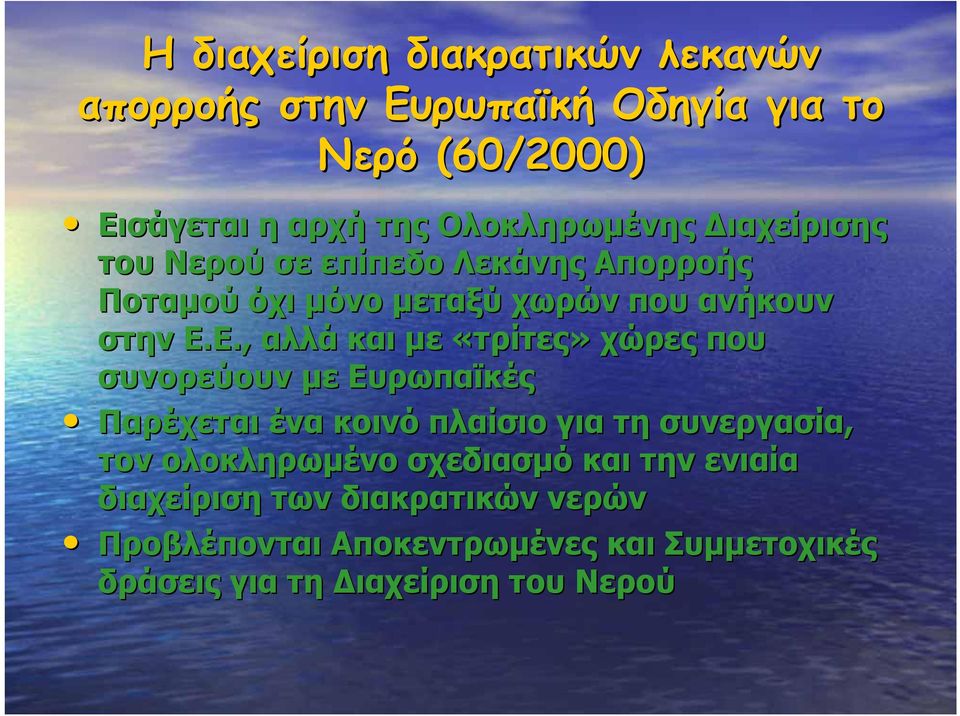 Η διαχείριση διακρατικών λεκανών απορροής στην Ευρωπαϊκή Οδηγία για το Νερό (60/2000)

• Εισάγεται η αρχή της Ολοκληρωμένης Διαχείρισης του Νερού σε επίπεδο Λεκάνης Απορροής Ποταμού όχι μόνο μεταξύ χωρών που ανήκουν στην Ε.Ε., αλλά και με «τρίτες» χώρες που συνορεύουν με Ευρωπαϊκές

• Παρέχεται ένα κοινό πλαίσιο για τη συνεργασία, τον ολοκληρωμένο σχεδιασμό και την ενιαία διαχείριση των διακρατικών νερών

• Προβλέπονται Αποκεντρωμένες και Συμμετοχικές δράσεις για τη Διαχείριση του Νερού